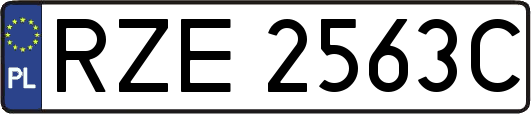 PL
RZE 2563C